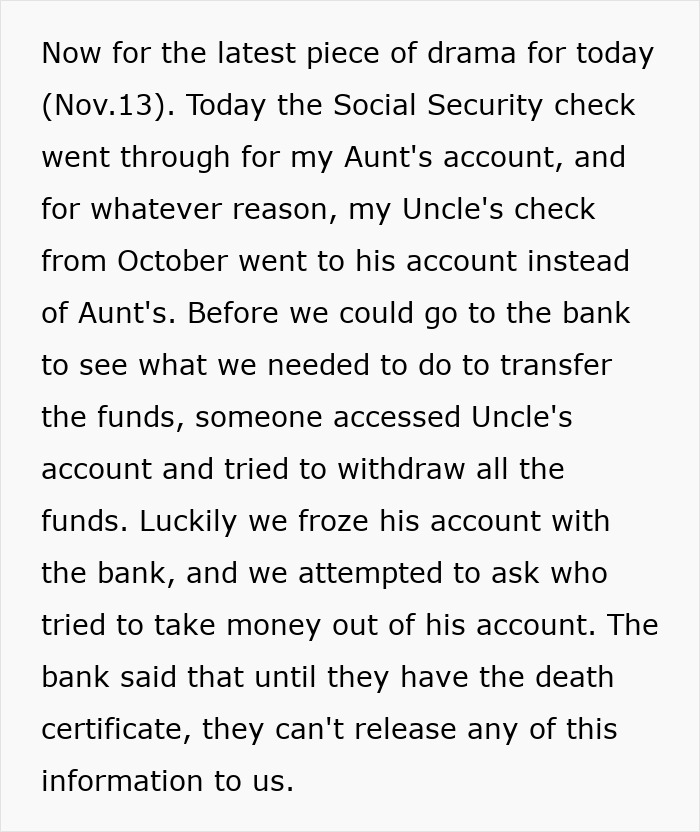 Now for the latest piece of drama for today (Nov.13). Today the Social Security check went through for my Aunt's account, and for whatever reason, my Uncle's check from October went to his account instead of Aunt's. Before we could go to the bank to see what we needed to do to transfer the funds, someone accessed Uncle's account and tried to withdraw all the funds. Luckily we froze his account with the bank, and we attempted to ask who tried to take money out of his account. The bank said that until they have the death certificate, they can't release any of this information to us.